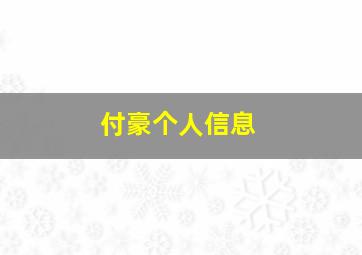 付豪个人信息